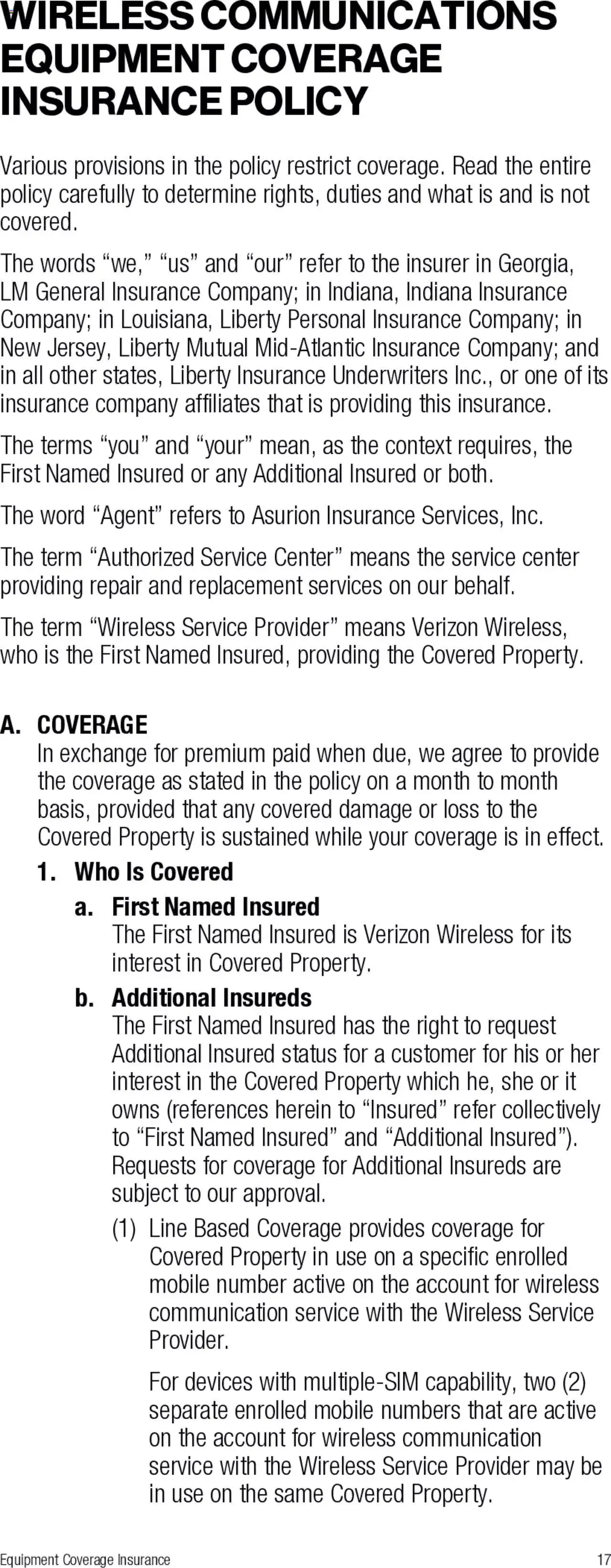 WIRELESS COMMUNICATIONS EQUIPMENT COVERAGE INSURANCE POLICY

Various provisions in the policy restrict coverage. Read the entire policy carefully to determine rights, duties and what is and is not covered.

The words “we,” “us” and “our” refer to the insurer in Georgia, LM General Insurance Company; in Indiana, Indiana Insurance Company; in Louisiana, Liberty Personal Insurance Company; in New Jersey, Liberty Mutual Mid-Atlantic Insurance Company; and in all other states, Liberty Insurance Underwriters Inc., or one of its insurance company affiliates that is providing this insurance.

The terms “you” and “your” mean, as the context requires, the First Named Insured or any Additional Insured or both.

The word “Agent” refers to Asurion Insurance Services, Inc.

The term “Authorized Service Center” means the service center providing repair and replacement services on our behalf.

The term “Wireless Service Provider” means Verizon Wireless, who is the First Named Insured, providing the Covered Property.

A. COVERAGE
In exchange for premium paid when due, we agree to provide the coverage as stated in the policy on a month to month basis, provided that any covered damage or loss to the Covered Property is sustained while your coverage is in effect.

1. Who Is Covered

a. First Named Insured
The First Named Insured is Verizon Wireless for its interest in Covered Property.

b. Additional Insureds
The First Named Insured has the right to request Additional Insured status for a customer for his or her interest in the Covered Property which he, she or it owns (references herein to “Insured” refer collectively to “First Named Insured” and “Additional Insured”). Requests for coverage for Additional Insureds are subject to our approval.

(1) Line Based Coverage provides coverage for Covered Property in use on a specific enrolled mobile number active on the account for wireless communication service with the Wireless Service Provider.

For devices with multiple-SIM capability, two (2) separate enrolled mobile numbers that are active on the account for wireless communication service with the Wireless Service Provider may be in use on the same Covered Property.

Equipment Coverage Insurance 17